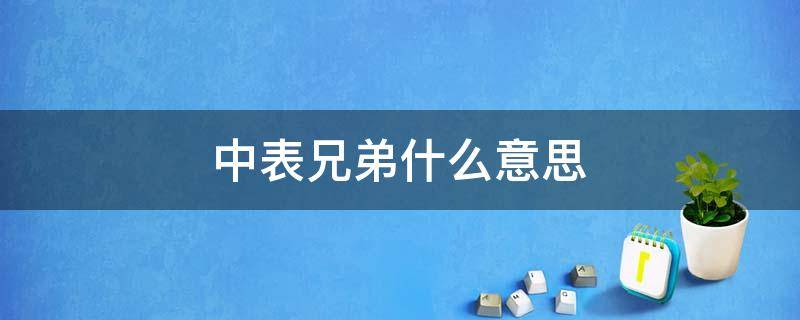 中表兄弟什么意思